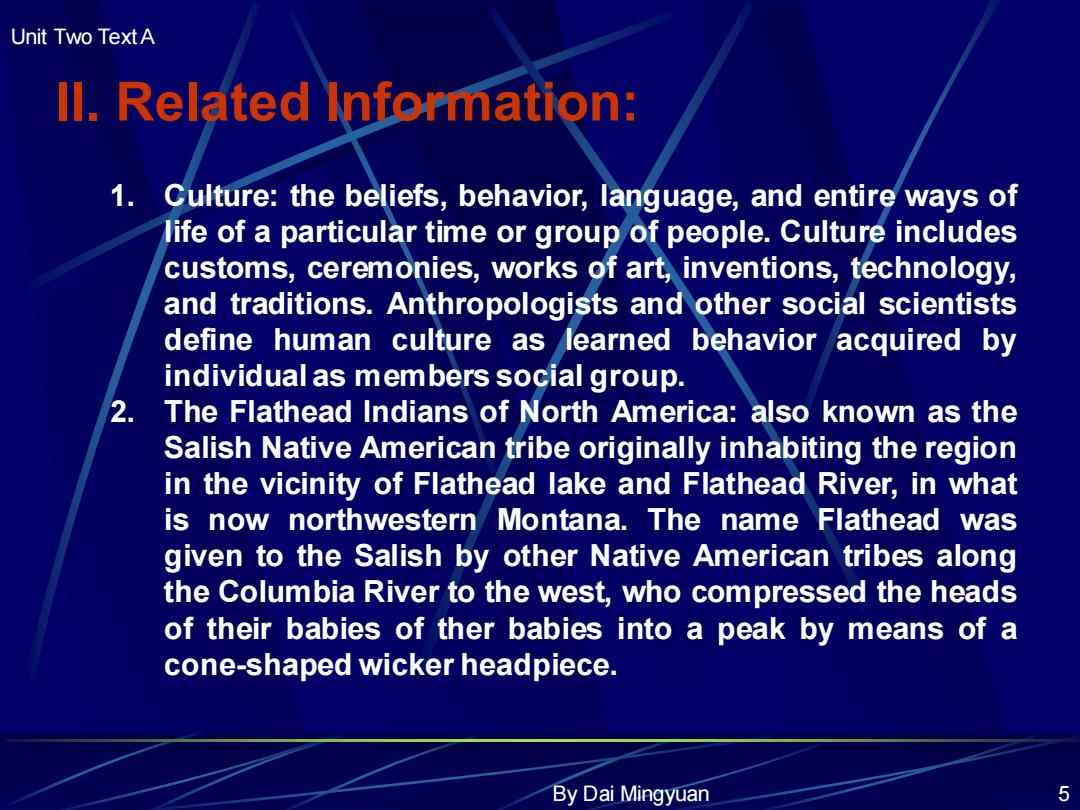 Unit Two Text A

II. Related Information:

1. Culture: the beliefs, behavior, language, and entire ways of life of a particular time or group of people. Culture includes customs, ceremonies, works of art, inventions, technology, and traditions. Anthropologists and other social scientists define human culture as learned behavior acquired by individual as members social group.
2. The Flathead Indians of North America: also known as the Salish Native American tribe originally inhabiting the region in the vicinity of Flathead lake and Flathead River, in what is now northwestern Montana. The name Flathead was given to the Salish by other Native American tribes along the Columbia River to the west, who compressed the heads of their babies of ther babies into a peak by means of a cone-shaped wicker headpiece.

By Dai Mingyuan

5